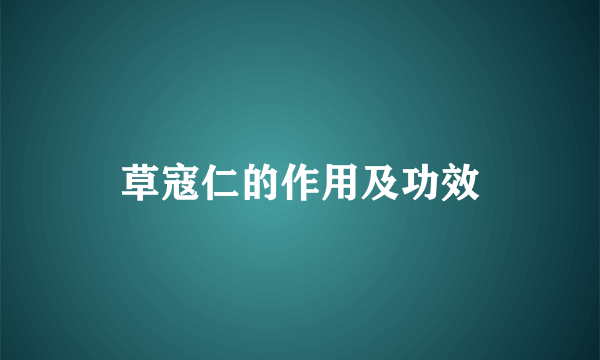 草寇仁的作用及功效